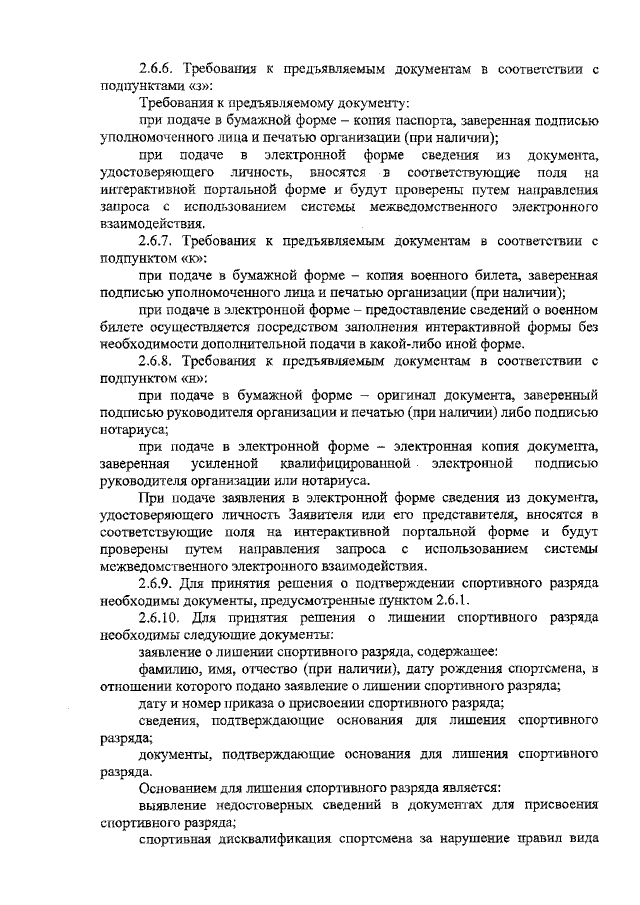 2.6.6. Требования к предъявляемым документам в соответствии с подпунктами «з»:

Требования к предъявляемому документу:

при подаче в бумажной форме – копия паспорта, заверенная подписью уполномоченного лица и печатью организации (при наличии);

при подаче в электронной форме сведения из документа, удостоверяющего личность, вносятся в соответствующие поля на интерактивной портальной форме и будут проверены путем направления запроса с использованием системы межведомственного электронного взаимодействия.

2.6.7. Требования к предъявляемым документам в соответствии с подпунктом «к»:

при подаче в бумажной форме – копия военного билета, заверенная подписью уполномоченного лица и печатью организации (при наличии);

при подаче в электронной форме – предоставление сведений о военном билете осуществляется посредством заполнения интерактивной формы без необходимости дополнительной подачи в какой-либо иной форме.

2.6.8. Требования к предъявляемым документам в соответствии с подпунктом «н»:

при подаче в бумажной форме – оригинал документа, заверенный подписью руководителя организации и печатью (при наличии) либо подписью нотариуса;

при подаче в электронной форме – электронная копия документа, заверенная усиленной квалифицированной электронной подписью руководителя организации или нотариуса.

При подаче заявления в электронной форме сведения из документа, удостоверяющего личность Заявителя или его представителя, вносятся в соответствующие поля на интерактивной портальной форме и будут проверены путем направления запроса с использованием системы межведомственного электронного взаимодействия.

2.6.9. Для принятия решения о подтверждении спортивного разряда необходимы документы, предусмотренные пунктом 2.6.1.

2.6.10. Для принятия решения о лишении спортивного разряда необходимы следующие документы:

заявление о лишении спортивного разряда, содержащее:

фамилию, имя, отчество (при наличии), дату рождения спортсмена, в отношении которого подано заявление о лишении спортивного разряда;

дату и номер приказа о присвоении спортивного разряда;

сведения, подтверждающие основания для лишения спортивного разряда;

документы, подтверждающие основания для лишения спортивного разряда.

Основанием для лишения спортивного разряда является:

выявление недостоверных сведений в документах для присвоения спортивного разряда;

спортивная дисквалификация спортсмена за нарушение правил вида